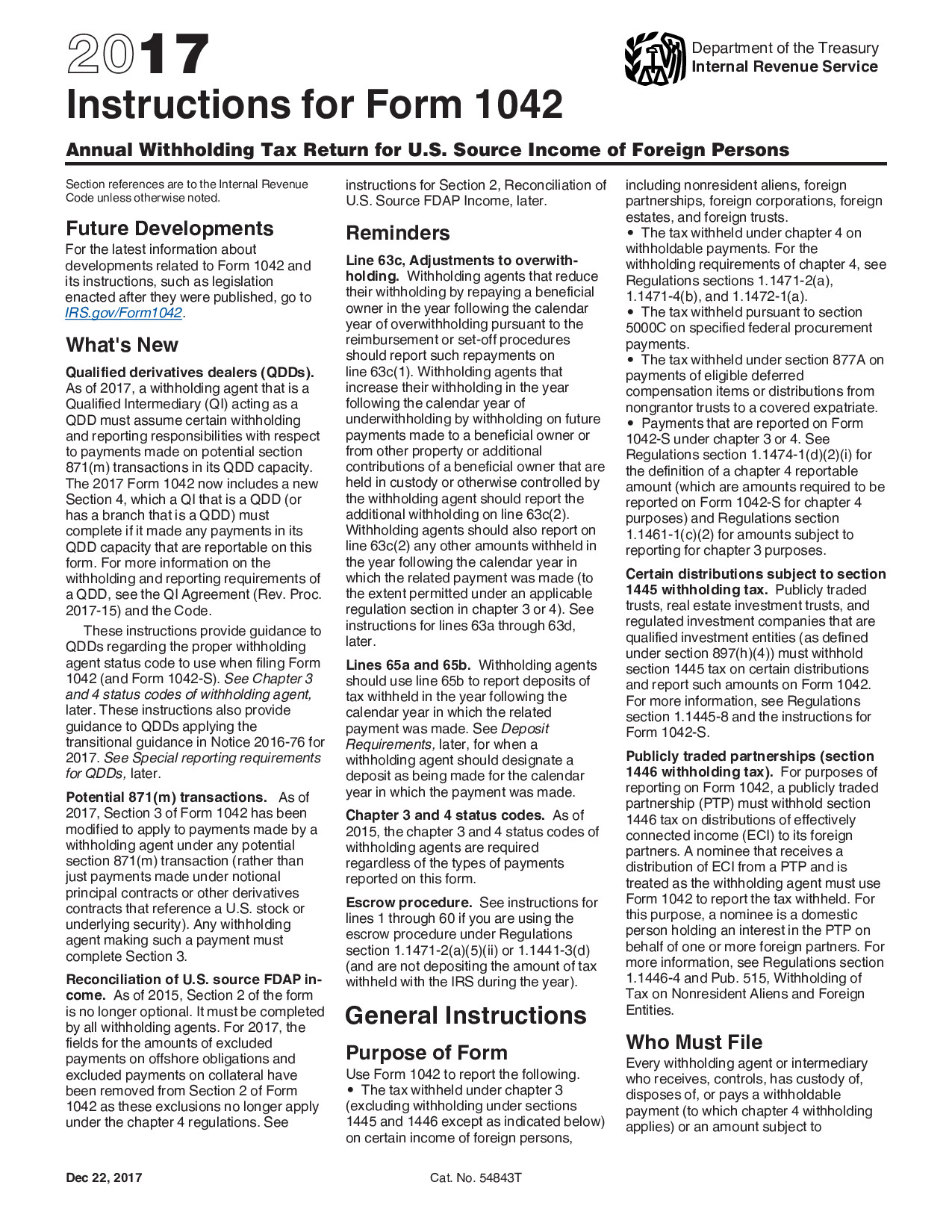 2017
Instructions for Form 1042

Department of the Treasury
Internal Revenue Service

Annual Withholding Tax Return for U.S. Source Income of Foreign Persons

Section references are to the Internal Revenue Code unless otherwise noted.

Future Developments

For the latest information about developments related to Form 1042 and its instructions, such as legislation enacted after they were published, go to IRS.gov/Form1042.

What's New

Qualified derivatives dealers (QDDs). As of 2017, a withholding agent that is a Qualified Intermediary (QI) acting as a QDD must assume certain withholding and reporting responsibilities with respect to payments made on potential section 871(m) transactions in its QDD capacity. The 2017 Form 1042 now includes a new Section 4, which a QI that is a QDD (or has a branch that is a QDD) must complete if it made any payments in its QDD capacity that are reportable on this form. For more information on the withholding and reporting requirements of a QDD, see the QI Agreement (Rev. Proc. 2017-15) and the Code.

These instructions provide guidance to QDDs regarding the proper withholding agent status code to use when filing Form 1042 (and Form 1042-S). See Chapter 3 and 4 status codes of withholding agent, later. These instructions also provide guidance to QDDs applying the transitional guidance in Notice 2016-76 for 2017. See Special reporting requirements for QDDs, later.

Potential 871(m) transactions. As of 2017, Section 3 of Form 1042 has been modified to apply to payments made by a withholding agent under any potential section 871(m) transaction (rather than just payments made under notional principal contracts or other derivatives contracts that reference a U.S. stock or underlying security). Any withholding agent making such a payment must complete Section 3.

Reconciliation of U.S. source FDAP income. As of 2015, Section 2 of the form is no longer optional. It must be completed by all withholding agents. For 2017, the fields for the amounts of excluded payments on offshore obligations and excluded payments on collateral have been removed from Section 2 of Form 1042 as these exclusions no longer apply under the chapter 4 regulations. See instructions for Section 2, Reconciliation of U.S. Source FDAP Income, later.

Reminders

Line 63c, Adjustments to overwithholding. Withholding agents that reduce their withholding by repaying a beneficial owner in the year following the calendar year of overwithholding pursuant to the reimbursement or set-off procedures should report such repayments on line 63c(1). Withholding agents that increase their withholding in the year following the calendar year of underwithholding by withholding on future payments made to a beneficial owner or from other property or additional contributions of a beneficial owner that are held in custody or otherwise controlled by the withholding agent should report the additional withholding on line 63c(2). Withholding agents should also report on line 63c(2) any other amounts withheld in the year following the calendar year in which the related payment was made (to the extent permitted under an applicable regulation section in chapter 3 or 4). See instructions for lines 63a through 63d, later.

Lines 65a and 65b. Withholding agents should use line 65b to report deposits of tax withheld in the year following the calendar year in which the related payment was made. See Deposit Requirements, later, for when a withholding agent should designate a deposit as being made for the calendar year in which the payment was made.

Chapter 3 and 4 status codes. As of 2015, the chapter 3 and 4 status codes of withholding agents are required regardless of the types of payments reported on this form.

Escrow procedure. See instructions for lines 1 through 60 if you are using the escrow procedure under Regulations section 1.1471-2(a)(5)(ii) or 1.1441-3(d) (and are not depositing the amount of tax withheld with the IRS during the year).

General Instructions

Purpose of Form

Use Form 1042 to report the following.
• The tax withheld under chapter 3 (excluding withholding under sections 1445 and 1446 except as indicated below) on certain income of foreign persons, including nonresident aliens, foreign partnerships, foreign corporations, foreign estates, and foreign trusts.
• The tax withheld under chapter 4 on withholdable payments. For the withholding requirements of chapter 4, see Regulations sections 1.1471-2(a), 1.1471-4(b), and 1.1472-1(a).
• The tax withheld pursuant to section 5000C on specified federal procurement payments.
• The tax withheld under section 877A on payments of eligible deferred compensation items or distributions from nongrantor trusts to a covered expatriate.
• Payments that are reported on Form 1042-S under chapter 3 or 4. See Regulations section 1.1474-1(d)(2)(i) for the definition of a chapter 4 reportable amount (which are amounts required to be reported on Form 1042-S for chapter 4 purposes) and Regulations section 1.1461-1(c)(2) for amounts subject to reporting for chapter 3 purposes.

Certain distributions subject to section 1445 withholding tax. Publicly traded trusts, real estate investment trusts, and regulated investment companies that are qualified investment entities (as defined under section 897(h)(4)) must withhold section 1445 tax on certain distributions and report such amounts on Form 1042. For more information, see Regulations section 1.1445-8 and the instructions for Form 1042-S.

Publicly traded partnerships (section 1446 withholding tax). For purposes of reporting on Form 1042, a publicly traded partnership (PTP) must withhold section 1446 tax on distributions of effectively connected income (ECI) to its foreign partners. A nominee that receives a distribution of ECI from a PTP and is treated as the withholding agent must use Form 1042 to report the tax withheld. For this purpose, a nominee is a domestic person holding an interest in the PTP on behalf of one or more foreign partners. For more information, see Regulations section 1.1446-4 and Pub. 515, Withholding of Tax on Nonresident Aliens and Foreign Entities.

Who Must File

Every withholding agent or intermediary who receives, controls, has custody of, disposes of, or pays a withholdable payment (to which chapter 4 withholding applies) or an amount subject to

Dec 22, 2017
Cat. No. 54843T